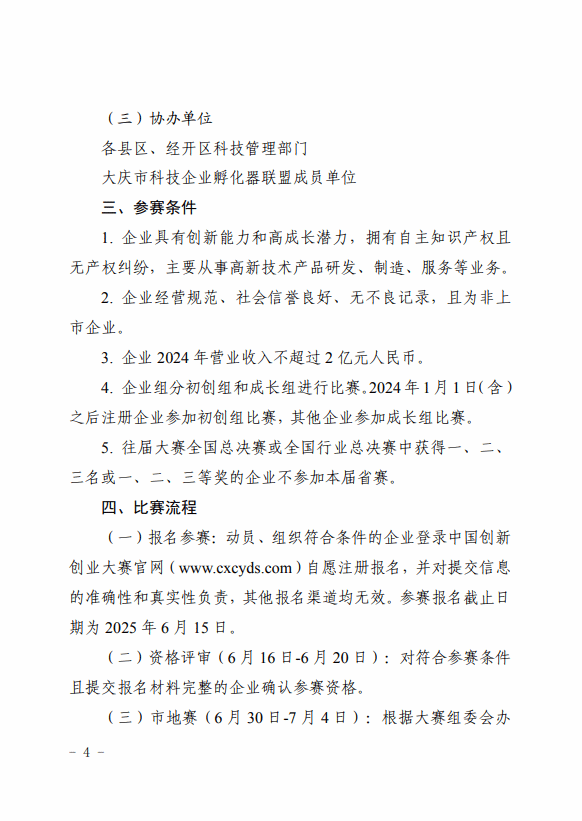 （三）协办单位

各县区、经开区科技管理部门

大庆市科技企业孵化器联盟成员单位

三、参赛条件

1. 企业具有创新能力和高成长潜力，拥有自主知识产权且无产权纠纷，主要从事高新技术产品研发、制造、服务等业务。

2. 企业经营规范、社会信誉良好、无不良记录，且为非上市企业。

3. 企业 2024 年营业收入不超过 2 亿元人民币。

4. 企业组分初创组和成长组进行比赛。2024 年 1 月 1 日（含）之后注册企业参加初创组比赛，其他企业参加成长组比赛。

5. 往届大赛全国总决赛或全国行业总决赛中获得一、二、三名或一、二、三等奖的企业不参加本届省赛。

四、比赛流程

（一）报名参赛：动员、组织符合条件的企业登录中国创新创业大赛官网（www.cxcyds.com）自愿注册报名，并对提交信息的准确性和真实性负责，其他报名渠道均无效。参赛报名截止日期为 2025 年 6 月 15 日。

（二）资格评审（6 月 16 日-6 月 20 日）：对符合参赛条件且提交报名材料完整的企业确认参赛资格。

（三）市地赛（6 月 30 日-7 月 4 日）：根据大赛组委会办

- 4 -